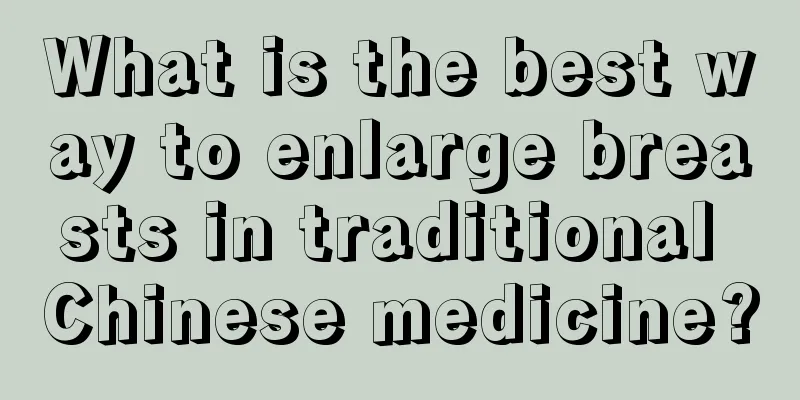 What is the best way to enlarge breasts in traditional Chinese medicine?